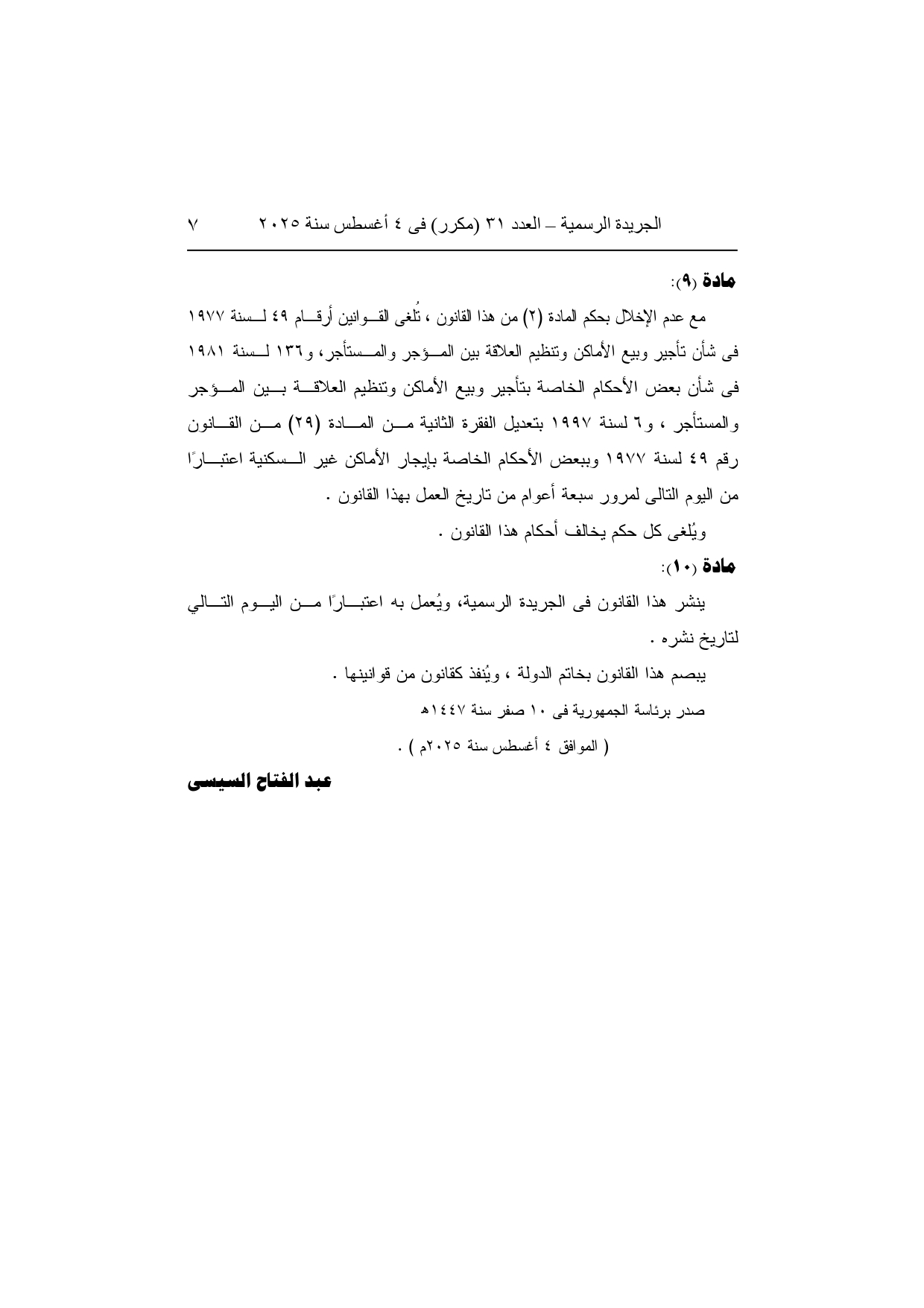 الجريدة الرسمية – العدد ٣١ (مكرر) فى ٤ أغسطس سنة ٢٠٢٥ ٧

مادة (٩):

مع عدم الإخلال بحكم المادة (٢) من هذا القانون ، تُلغى القوانين أرقام ٤٩ لسنة ١٩٧٧ فى شأن تأجير وبيع الأماكن وتنظيم العلاقة بين المؤجر والمستأجر، و١٣٦ لسنة ١٩٨١ فى شأن بعض الأحكام الخاصة بتأجير وبيع الأماكن وتنظيم العلاقة بين المؤجر والمستأجر ، و٦ لسنة ١٩٩٧ بتعديل الفقرة الثانية من المادة (٢٩) من القانون رقم ٤٩ لسنة ١٩٧٧ وببعض الأحكام الخاصة بإيجار الأماكن غير السكنية اعتبارًا من اليوم التالى لمرور سبعة أعوام من تاريخ العمل بهذا القانون .

ويُلغى كل حكم يخالف أحكام هذا القانون .

مادة (١٠):

ينشر هذا القانون فى الجريدة الرسمية، ويُعمل به اعتبارًا من اليوم التالي لتاريخ نشره .

يبصم هذا القانون بخاتم الدولة ، ويُنفذ كقانون من قوانينها .

صدر برئاسة الجمهورية فى ١٠ صفر سنة ١٤٤٧هـ

( الموافق ٤ أغسطس سنة ٢٠٢٥م ) .

عبد الفتاح السيسى